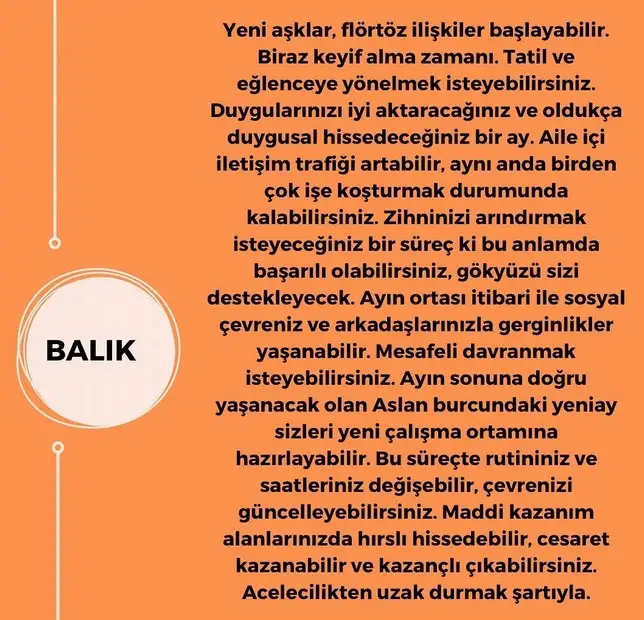 BALIK

Yeni aşklar, flörtöz ilişkiler başlayabilir. Biraz keyif alma zamanı. Tatil ve eğlenceye yönelmek isteyebilirsiniz. Duygularınızı iyi aktaracağınız ve oldukça duygusal hissedeceğiniz bir ay. Aile içi iletişim trafiği artabilir, aynı anda birden çok işe koşturmak durumunda kalabilirsiniz. Zihninizi arındırmak isteyeceğiniz bir süreç ki bu anlamda başarılı olabilirsiniz, gökyüzü sizi destekleyecek. Ayın ortası itibari ile sosyal çevreniz ve arkadaşlarınızla gerginlikler yaşanabilir. Mesafeli davranmak isteyebilirsiniz. Ayın sonuna doğru yaşanacak olan Aslan burcundaki yeniay sizleri yeni çalışma ortamına hazırlayabilir. Bu süreçte rutininiz ve saatleriniz değişebilir, çevrenizi güncelleyebilirsiniz. Maddi kazanım alanlarınızda hırslı hissedebilir, cesaret kazanabilir ve kazançlı çıkabilirsiniz. Acelecilikten uzak durmak şartıyla.